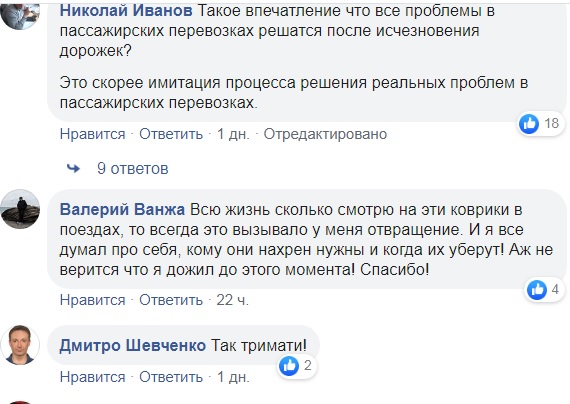 Николай Иванов Такое впечатление что все проблемы в пассажирских перевозках решатся после исчезновения дорожек?

Это скорее имитация процесса решения реальных проблем в пассажирских перевозках.

18

Нравится · Ответить · 1 дн. · Отредактировано

9 ответов

Валерий Ванжа Всю жизнь сколько смотрю на эти коврики в поездах, то всегда это вызывало у меня отвращение. И я все думал про себя, кому они нахрен нужны и когда их уберут! Аж не верится что я дожил до этого момента! Спасибо!

4

Нравится · Ответить · 22 ч.

Дмитро Шевченко Так тримати!

2

Нравится · Ответить · 1 дн.